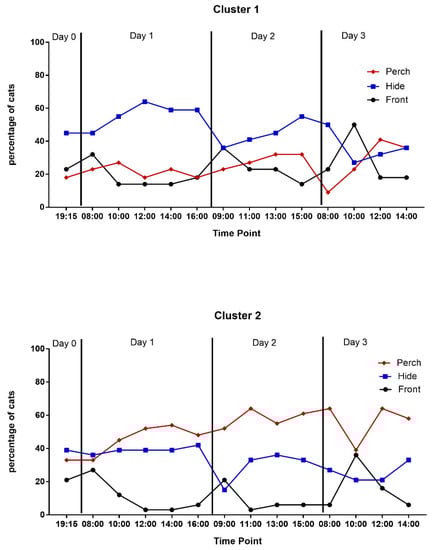 Cluster 1

Day 0
Day 1
Day 2
Day 3

Perch
Hide
Front

percentage of cats

100
80
60
40
20
0

19:15 08:00 10:00 12:00 14:00 16:00 09:00 11:00 13:00 15:00 08:00 10:00 12:00 14:00

Time Point

Cluster 2

Day 0
Day 1
Day 2
Day 3

Perch
Hide
Front

percentage of cats

100
80
60
40
20
0

19:15 08:00 10:00 12:00 14:00 16:00 09:00 11:00 13:00 15:00 08:00 10:00 12:00 14:00

Time Point